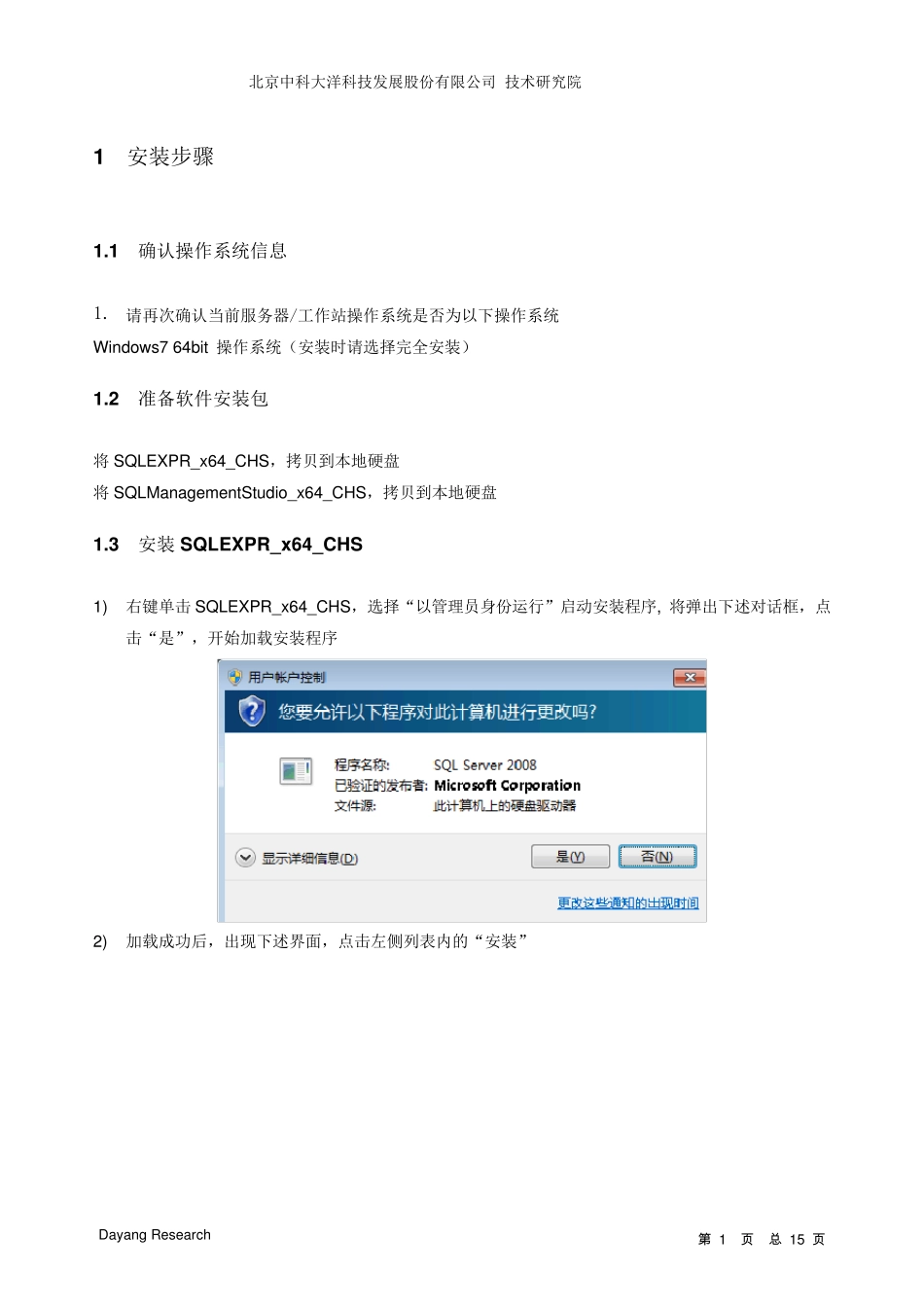 北京中科大洋科技发展股份有限公司 技术研究院

1 安装步骤

1.1 确认操作系统信息

1. 请再次确认当前服务器/工作站操作系统是否为以下操作系统

Windows7 64bit 操作系统（安装时请选择完全安装）

1.2 准备软件安装包

将 SQLEXPR_x64_CHS，拷贝到本地硬盘

将 SQLManagementStudio_x64_CHS，拷贝到本地硬盘

1.3 安装 SQLEXPR_x64_CHS

1) 右键单击 SQLEXPR_x64_CHS，选择“以管理员身份运行”启动安装程序, 将弹出下述对话框，点击“是”，开始加载安装程序

用户帐户控制

您要允许以下程序对此计算机进行更改吗?

程序名称: SQL Server 2008
已验证的发布者: Microsoft Corporation
文件源: 此计算机上的硬盘驱动器

显示详细信息(D)

是(Y)

否(N)

更改这些通知的出现时间

2) 加载成功后，出现下述界面，点击左侧列表内的“安装”

Dayang Research

第 1 页 总 15 页